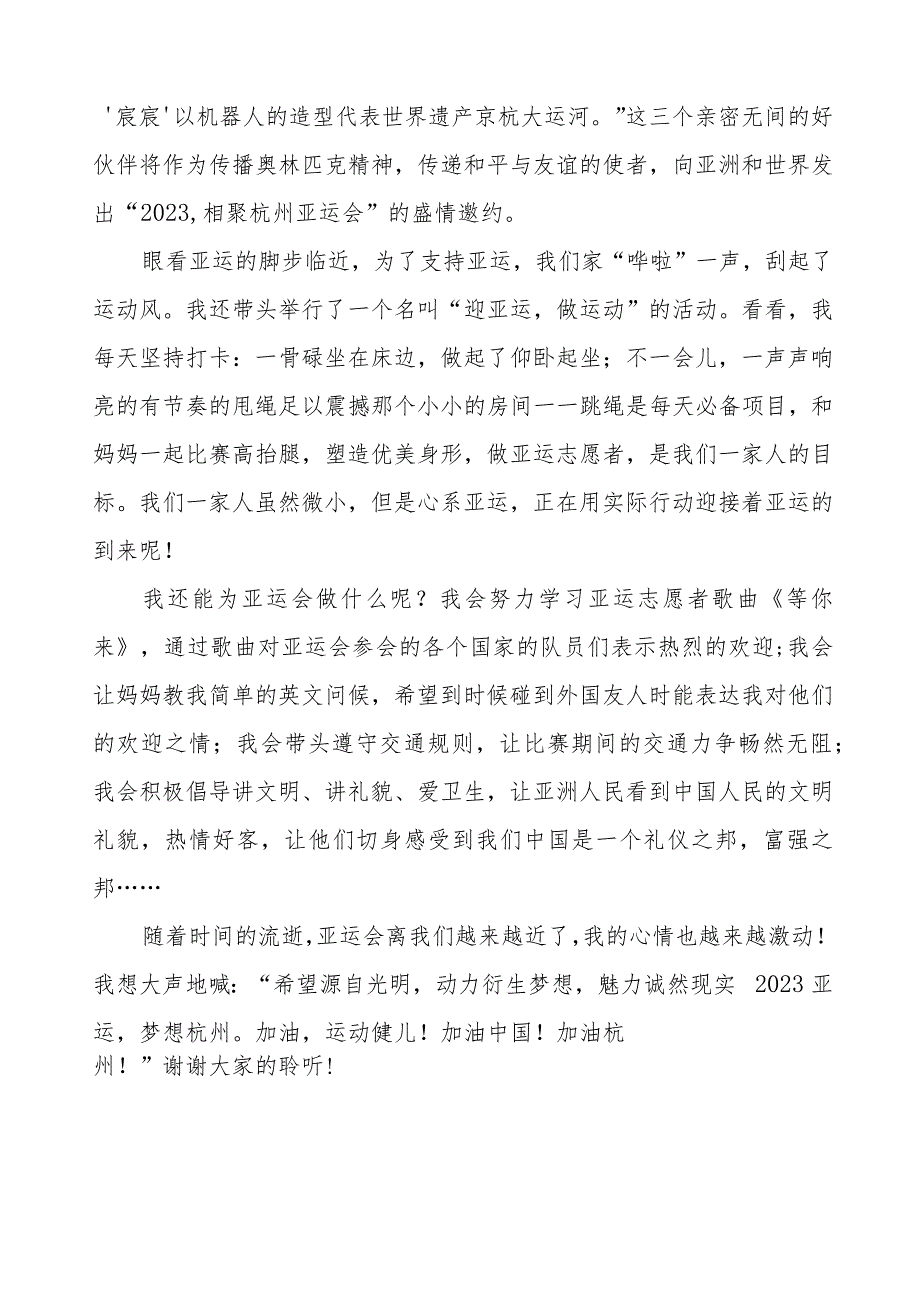 '宸宸'以机器人的造型代表世界遗产京杭大运河。”这三个亲密无间的好伙伴将作为传播奥林匹克精神，传递和平与友谊的使者，向亚洲和世界发出“2023,相聚杭州亚运会”的盛情邀约。

眼看亚运的脚步临近，为了支持亚运，我们家“哗啦”一声，刮起了运动风。我还带头举行了一个名叫“迎亚运，做运动”的活动。看看，我每天坚持打卡：一骨碌坐在床边，做起了仰卧起坐；不一会儿，一声声响亮的有节奏的甩绳足以震撼那个小小的房间一一跳绳是每天必备项目，和妈妈一起比赛高抬腿，塑造优美身形，做亚运志愿者，是我们一家人的目标。我们一家人虽然微小，但是心系亚运，正在用实际行动迎接着亚运的到来呢！

我还能为亚运会做什么呢？我会努力学习亚运志愿者歌曲《等你来》，通过歌曲对亚运会参会的各个国家的队员们表示热烈的欢迎;我会让妈妈教我简单的英文问候，希望到时候碰到外国友人时能表达我对他们的欢迎之情；我会带头遵守交通规则，让比赛期间的交通力争畅然无阻；我会积极倡导讲文明、讲礼貌、爱卫生，让亚洲人民看到中国人民的文明礼貌，热情好客，让他们切身感受到我们中国是一个礼仪之邦，富强之邦……

随着时间的流逝,亚运会离我们越来越近了,我的心情也越来越激动！我想大声地喊：“希望源自光明，动力衍生梦想，魅力诚然现实 2023亚运，梦想杭州。加油，运动健儿！加油中国！加油杭州！”谢谢大家的聆听!